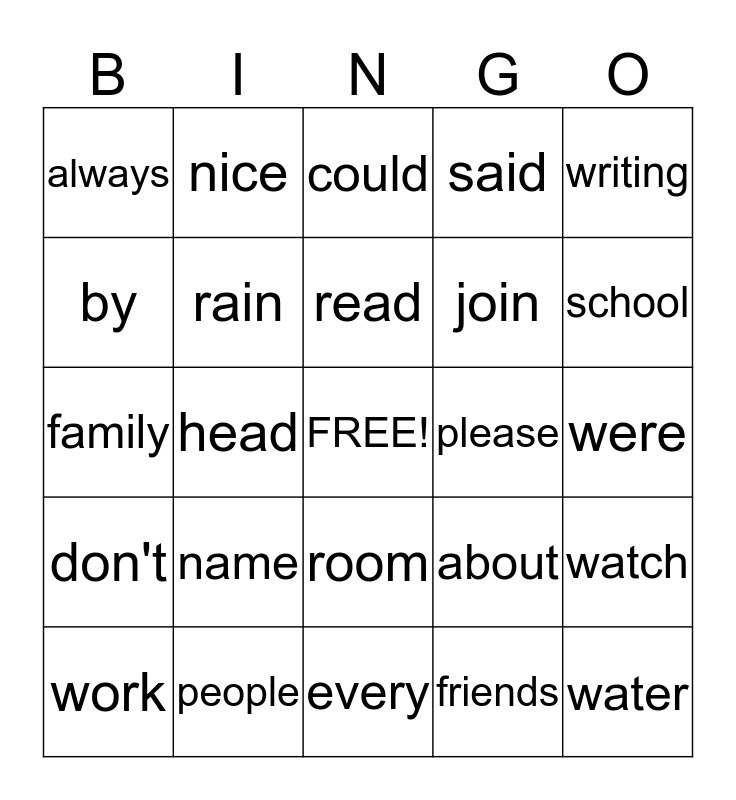 | B | I | N | G | O |
|---|---|---|---|---|
| always | nice | could | said | writing |
| by | rain | read | join | school |
| family | head | FREE! | please | were |
| don't | name | room | about | watch |
| work | people | every | friends | water |